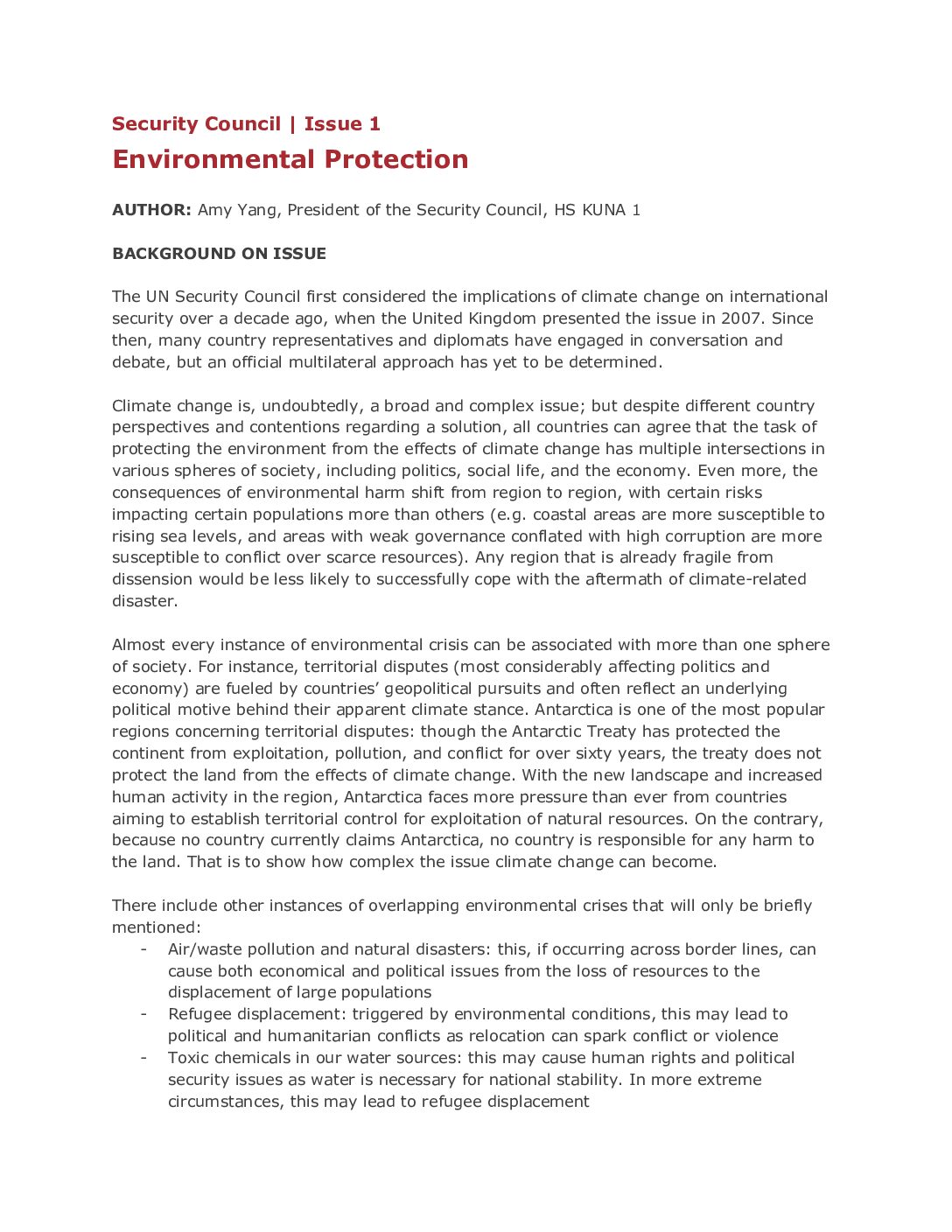 Security Council | Issue 1

Environmental Protection

AUTHOR: Amy Yang, President of the Security Council, HS KUNA 1

BACKGROUND ON ISSUE

The UN Security Council first considered the implications of climate change on international security over a decade ago, when the United Kingdom presented the issue in 2007. Since then, many country representatives and diplomats have engaged in conversation and debate, but an official multilateral approach has yet to be determined.

Climate change is, undoubtedly, a broad and complex issue; but despite different country perspectives and contentions regarding a solution, all countries can agree that the task of protecting the environment from the effects of climate change has multiple intersections in various spheres of society, including politics, social life, and the economy. Even more, the consequences of environmental harm shift from region to region, with certain risks impacting certain populations more than others (e.g. coastal areas are more susceptible to rising sea levels, and areas with weak governance conflated with high corruption are more susceptible to conflict over scarce resources). Any region that is already fragile from dissension would be less likely to successfully cope with the aftermath of climate-related disaster.

Almost every instance of environmental crisis can be associated with more than one sphere of society. For instance, territorial disputes (most considerably affecting politics and economy) are fueled by countries' geopolitical pursuits and often reflect an underlying political motive behind their apparent climate stance. Antarctica is one of the most popular regions concerning territorial disputes: though the Antarctic Treaty has protected the continent from exploitation, pollution, and conflict for over sixty years, the treaty does not protect the land from the effects of climate change. With the new landscape and increased human activity in the region, Antarctica faces more pressure than ever from countries aiming to establish territorial control for exploitation of natural resources. On the contrary, because no country currently claims Antarctica, no country is responsible for any harm to the land. That is to show how complex the issue climate change can become.

There include other instances of overlapping environmental crises that will only be briefly mentioned:
- Air/waste pollution and natural disasters: this, if occurring across border lines, can cause both economical and political issues from the loss of resources to the displacement of large populations
- Refugee displacement: triggered by environmental conditions, this may lead to political and humanitarian conflicts as relocation can spark conflict or violence
- Toxic chemicals in our water sources: this may cause human rights and political security issues as water is necessary for national stability. In more extreme circumstances, this may lead to refugee displacement